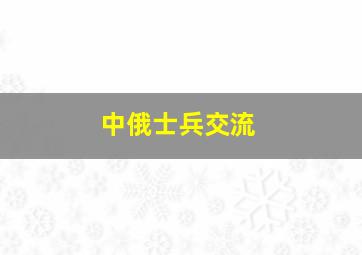 中俄士兵交流